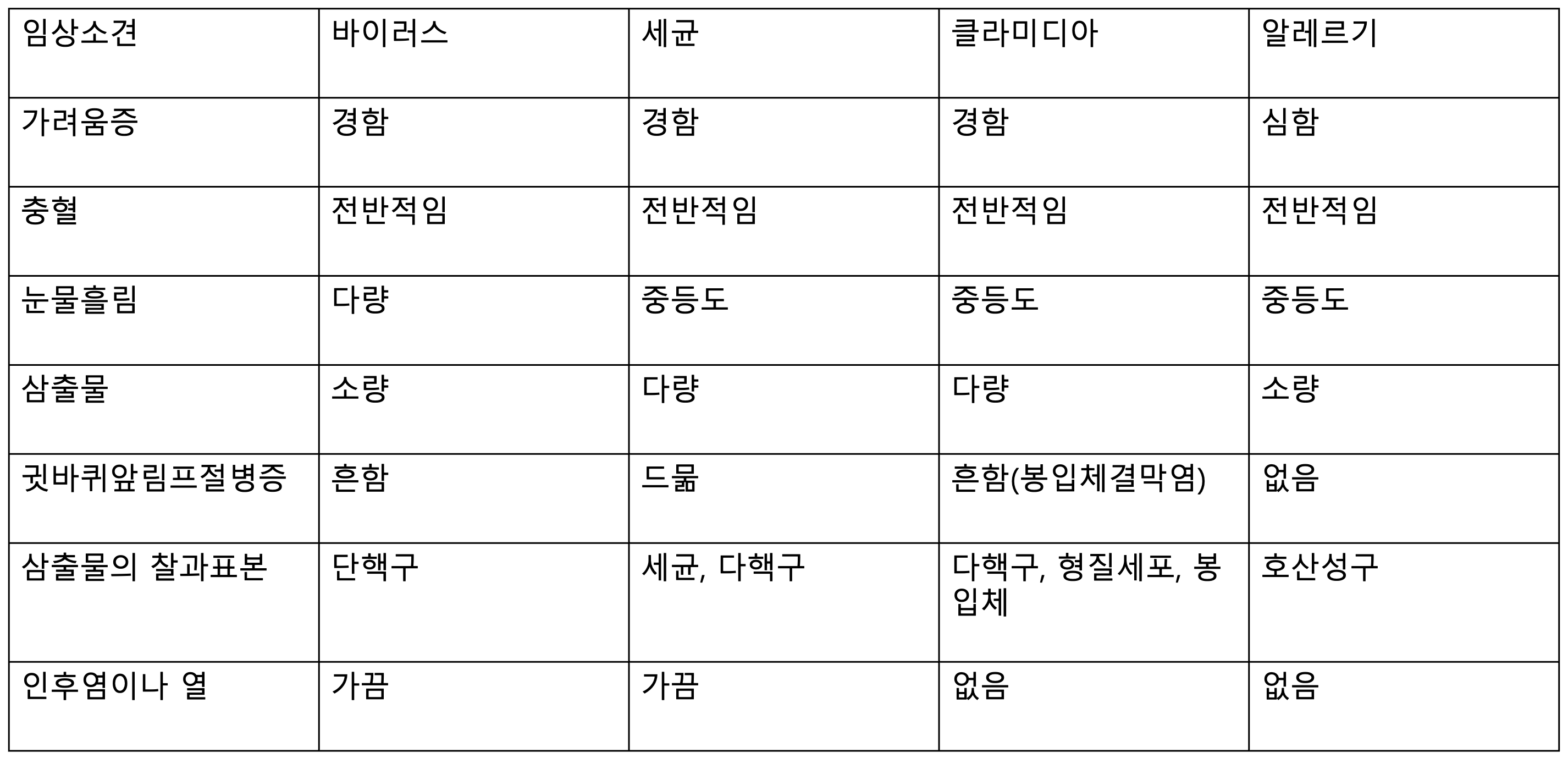 | 임상소견 | 바이러스 | 세균 | 클라미디아 | 알레르기 |
|---|---|---|---|---|
| 가려움증 | 경함 | 경함 | 경함 | 심함 |
| 충혈 | 전반적임 | 전반적임 | 전반적임 | 전반적임 |
| 눈물흘림 | 다량 | 중등도 | 중등도 | 중등도 |
| 삼출물 | 소량 | 다량 | 다량 | 소량 |
| 귓바퀴앞림프절병증 | 흔함 | 드묾 | 흔함(봉입체결막염) | 없음 |
| 삼출물의 찰과표본 | 단핵구 | 세균, 다핵구 | 다핵구, 형질세포, 봉입체 | 호산성구 |
| 인후염이나 열 | 가끔 | 가끔 | 없음 | 없음 |